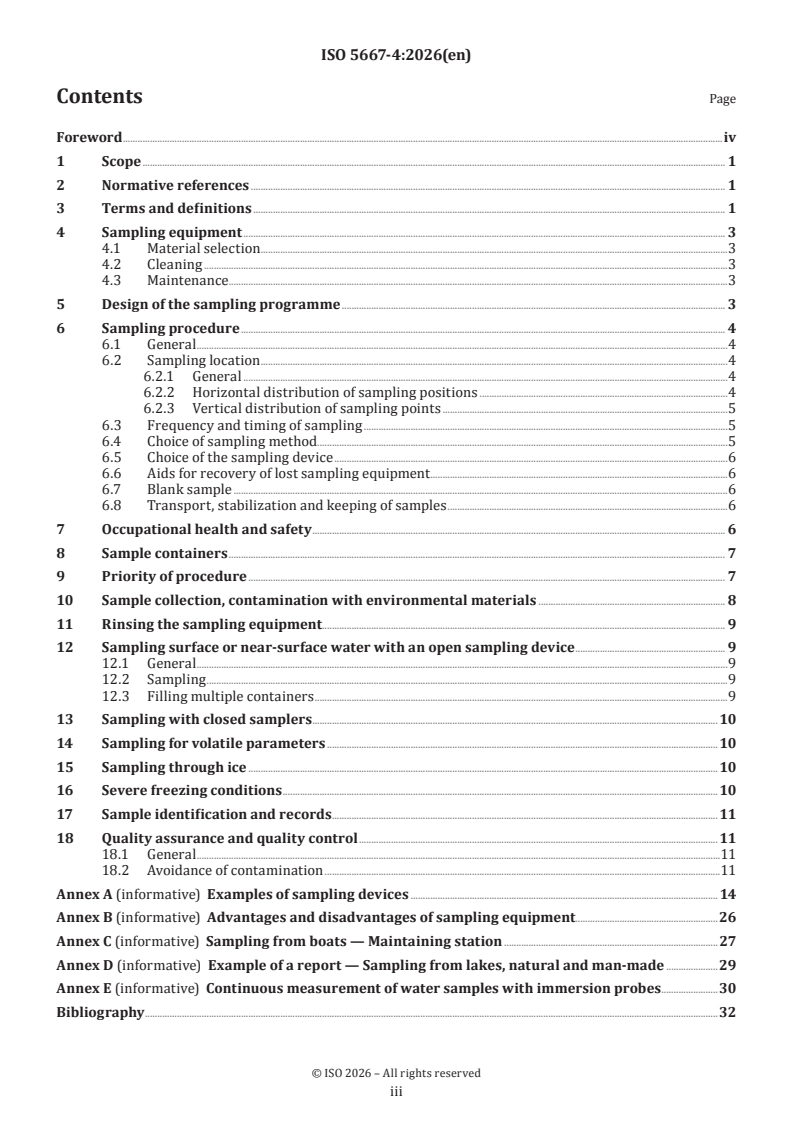 ISO 5667-4:2026(en)

Contents

Page

Foreword iv
1 Scope 1
2 Normative references 1
3 Terms and definitions 1
4 Sampling equipment 3
4.1 Material selection 3
4.2 Cleaning 3
4.3 Maintenance 3
5 Design of the sampling programme 3
6 Sampling procedure 4
6.1 General 4
6.2 Sampling location 4
6.2.1 General 4
6.2.2 Horizontal distribution of sampling positions 4
6.2.3 Vertical distribution of sampling points 5
6.3 Frequency and timing of sampling 5
6.4 Choice of sampling method 5
6.5 Choice of the sampling device 6
6.6 Aids for recovery of lost sampling equipment 6
6.7 Blank sample 6
6.8 Transport, stabilization and keeping of samples 6
7 Occupational health and safety 6
8 Sample containers 7
9 Priority of procedure 7
10 Sample collection, contamination with environmental materials 8
11 Rinsing the sampling equipment 9
12 Sampling surface or near-surface water with an open sampling device 9
12.1 General 9
12.2 Sampling 9
12.3 Filling multiple containers 9
13 Sampling with closed samplers 10
14 Sampling for volatile parameters 10
15 Sampling through ice 10
16 Severe freezing conditions 10
17 Sample identification and records 11
18 Quality assurance and quality control 11
18.1 General 11
18.2 Avoidance of contamination 11
Annex A (informative) Examples of sampling devices 14
Annex B (informative) Advantages and disadvantages of sampling equipment 26
Annex C (informative) Sampling from boats — Maintaining station 27
Annex D (informative) Example of a report — Sampling from lakes, natural and man-made 29
Annex E (informative) Continuous measurement of water samples with immersion probes 30
Bibliography 32

© ISO 2026 – All rights reserved
iii